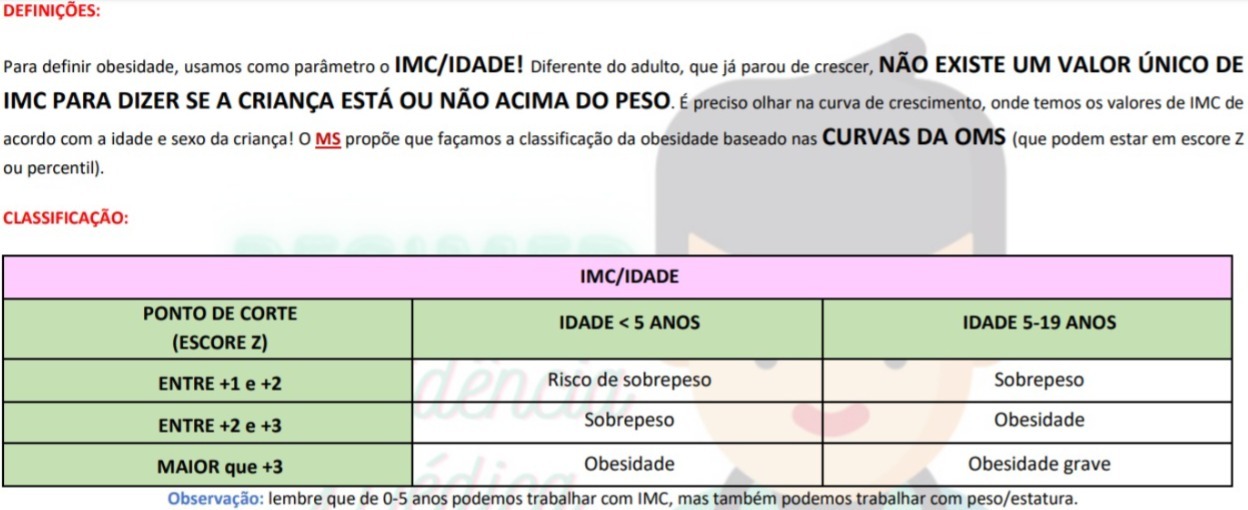 DEFINIÇÕES:

Para definir obesidade, usamos como parâmetro o IMC/IDADE! Diferente do adulto, que já parou de crescer, NÃO EXISTE UM VALOR ÚNICO DE IMC PARA DIZER SE A CRIANÇA ESTÁ OU NÃO ACIMA DO PESO. É preciso olhar na curva de crescimento, onde temos os valores de IMC de acordo com a idade e sexo da criança! O MS propõe que façamos a classificação da obesidade baseado nas CURVAS DA OMS (que podem estar em escore Z ou percentil).

CLASSIFICAÇÃO:

| IMC/IDADE | | |
|---|---|---|
| PONTO DE CORTE (ESCORE Z) | IDADE < 5 ANOS | IDADE 5-19 ANOS |
| ENTRE +1 e +2 | Risco de sobrepeso | Sobrepeso |
| ENTRE +2 e +3 | Sobrepeso | Obesidade |
| MAIOR que +3 | Obesidade | Obesidade grave |

Observação: lembre que de 0-5 anos podemos trabalhar com IMC, mas também podemos trabalhar com peso/estatura.